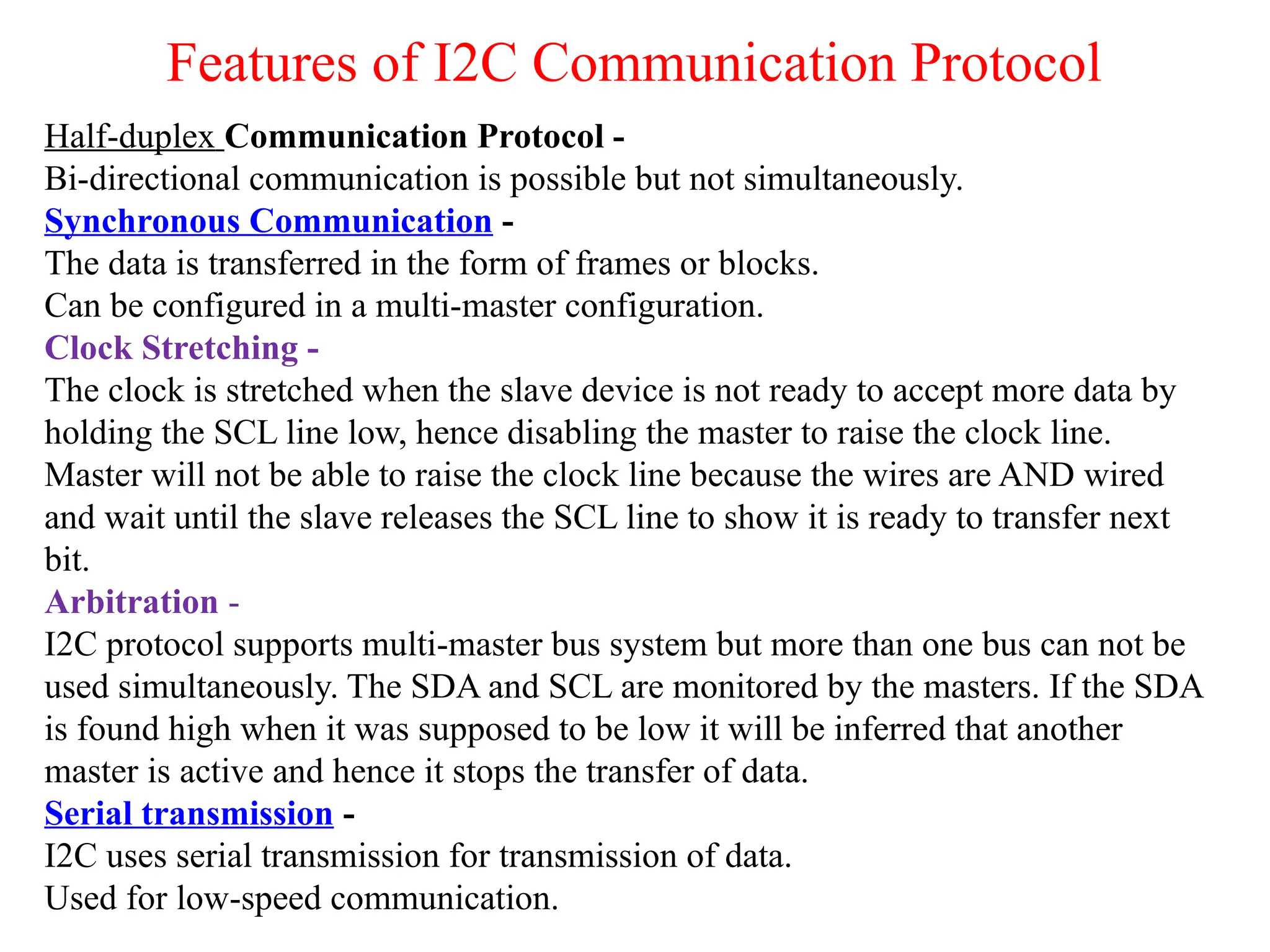 Features of I2C Communication Protocol

Half-duplex Communication Protocol -
Bi-directional communication is possible but not simultaneously.

Synchronous Communication -
The data is transferred in the form of frames or blocks.
Can be configured in a multi-master configuration.

Clock Stretching -
The clock is stretched when the slave device is not ready to accept more data by holding the SCL line low, hence disabling the master to raise the clock line. Master will not be able to raise the clock line because the wires are AND wired and wait until the slave releases the SCL line to show it is ready to transfer next bit.

Arbitration -
I2C protocol supports multi-master bus system but more than one bus can not be used simultaneously. The SDA and SCL are monitored by the masters. If the SDA is found high when it was supposed to be low it will be inferred that another master is active and hence it stops the transfer of data.

Serial transmission -
I2C uses serial transmission for transmission of data.
Used for low-speed communication.